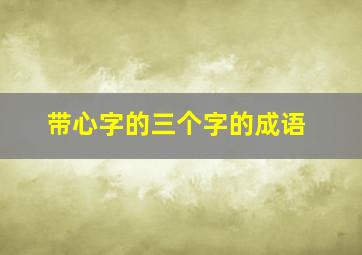 带心字的三个字的成语